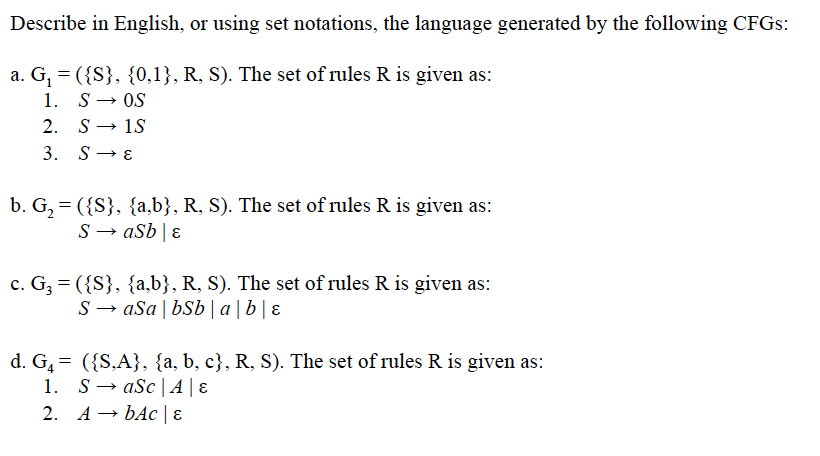 Describe in English, or using set notations, the language generated by the following CFGs:

a. $G_1 = (\{S\}, \{0,1\}, R, S)$. The set of rules R is given as:
1. $S \rightarrow 0S$
2. $S \rightarrow 1S$
3. $S \rightarrow \varepsilon$

b. $G_2 = (\{S\}, \{a,b\}, R, S)$. The set of rules R is given as:
$S \rightarrow aSb \mid \varepsilon$

c. $G_3 = (\{S\}, \{a,b\}, R, S)$. The set of rules R is given as:
$S \rightarrow aSa \mid bSb \mid a \mid b \mid \varepsilon$

d. $G_4 = (\{S,A\}, \{a, b, c\}, R, S)$. The set of rules R is given as:
1. $S \rightarrow aSc \mid A \mid \varepsilon$
2. $A \rightarrow bAc \mid \varepsilon$